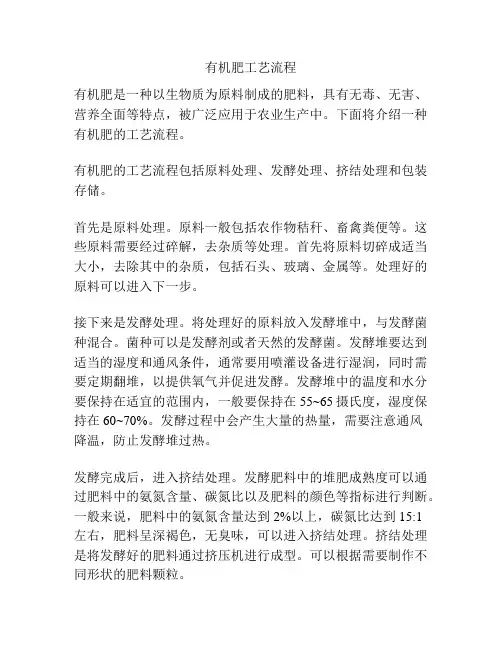 有机肥工艺流程

有机肥是一种以生物质为原料制成的肥料，具有无毒、无害、营养全面等特点，被广泛应用于农业生产中。下面将介绍一种有机肥的工艺流程。

有机肥的工艺流程包括原料处理、发酵处理、挤结处理和包装存储。

首先是原料处理。原料一般包括农作物秸秆、畜禽粪便等。这些原料需要经过碎解，去杂质等处理。首先将原料切碎成适当大小，去除其中的杂质，包括石头、玻璃、金属等。处理好的原料可以进入下一步。

接下来是发酵处理。将处理好的原料放入发酵堆中，与发酵菌种混合。菌种可以是发酵剂或者天然的发酵菌。发酵堆要达到适当的湿度和通风条件，通常要用喷灌设备进行湿润，同时需要定期翻堆，以提供氧气并促进发酵。发酵堆中的温度和水分要保持在适宜的范围内，一般要保持在 55~65 摄氏度，湿度保持在 60~70%。发酵过程中会产生大量的热量，需要注意通风降温，防止发酵堆过热。

发酵完成后，进入挤结处理。发酵肥料中的堆肥成熟度可以通过肥料中的氨氮含量、碳氮比以及肥料的颜色等指标进行判断。一般来说，肥料中的氨氮含量达到 2%以上，碳氮比达到 15:1 左右，肥料呈深褐色，无臭味，可以进入挤结处理。挤结处理是将发酵好的肥料通过挤压机进行成型。可以根据需要制作不同形状的肥料颗粒。